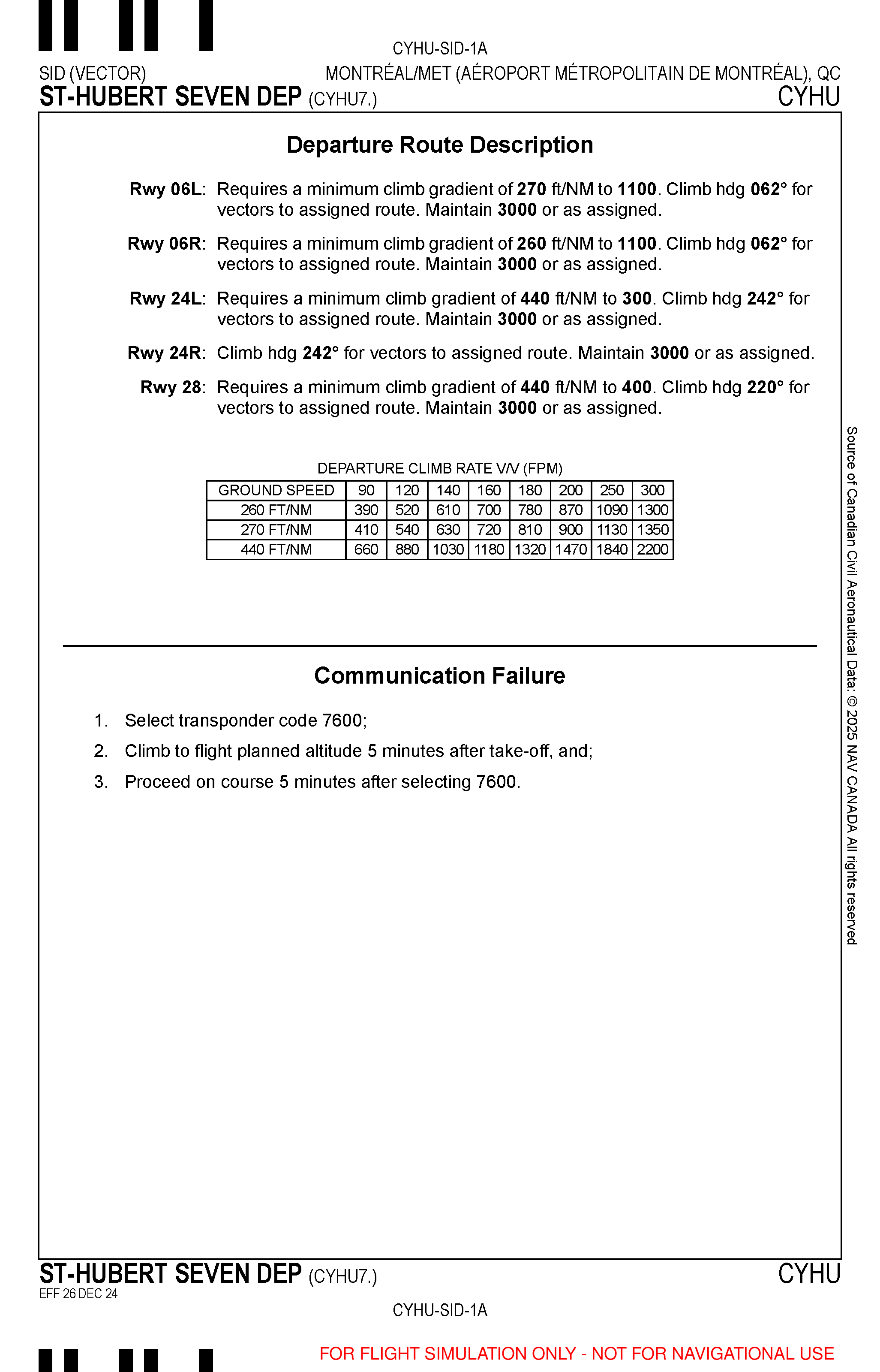 CYHU-SID-1A

SID (VECTOR)
MONTRÉAL/MET (AÉROPORT MÉTROPOLITAIN DE MONTRÉAL), QC
ST-HUBERT SEVEN DEP (CYHU7.)
CYHU

Departure Route Description

Rwy 06L: Requires a minimum climb gradient of 270 ft/NM to 1100. Climb hdg 062° for vectors to assigned route. Maintain 3000 or as assigned.

Rwy 06R: Requires a minimum climb gradient of 260 ft/NM to 1100. Climb hdg 062° for vectors to assigned route. Maintain 3000 or as assigned.

Rwy 24L: Requires a minimum climb gradient of 440 ft/NM to 300. Climb hdg 242° for vectors to assigned route. Maintain 3000 or as assigned.

Rwy 24R: Climb hdg 242° for vectors to assigned route. Maintain 3000 or as assigned.

Rwy 28: Requires a minimum climb gradient of 440 ft/NM to 400. Climb hdg 220° for vectors to assigned route. Maintain 3000 or as assigned.

DEPARTURE CLIMB RATE V/V (FPM)

| GROUND SPEED | 90 | 120 | 140 | 160 | 180 | 200 | 250 | 300 |
|---|---|---|---|---|---|---|---|---|
| 260 FT/NM | 390 | 520 | 610 | 700 | 780 | 870 | 1090 | 1300 |
| 270 FT/NM | 410 | 540 | 630 | 720 | 810 | 900 | 1130 | 1350 |
| 440 FT/NM | 660 | 880 | 1030 | 1180 | 1320 | 1470 | 1840 | 2200 |

Communication Failure

1. Select transponder code 7600;

2. Climb to flight planned altitude 5 minutes after take-off, and;

3. Proceed on course 5 minutes after selecting 7600.

Source of Canadian Civil Aeronautical Data: © 2025 NAV CANADA All rights reserved

ST-HUBERT SEVEN DEP (CYHU7.)
CYHU
EFF 26 DEC 24

CYHU-SID-1A

FOR FLIGHT SIMULATION ONLY - NOT FOR NAVIGATIONAL USE